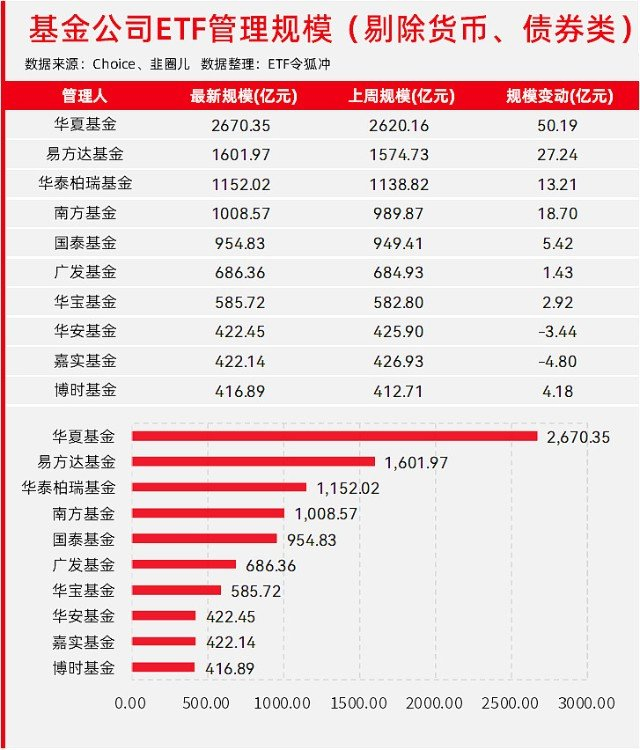 基金公司ETF管理规模（剔除货币、债券类）

数据来源：Choice、韭圈儿　数据整理：ETF令狐冲

| 管理人 | 最新规模(亿元) | 上周规模(亿元) | 规模变动(亿元) |
|---|---|---|---|
| 华夏基金 | 2670.35 | 2620.16 | 50.19 |
| 易方达基金 | 1601.97 | 1574.73 | 27.24 |
| 华泰柏瑞基金 | 1152.02 | 1138.82 | 13.21 |
| 南方基金 | 1008.57 | 989.87 | 18.70 |
| 国泰基金 | 954.83 | 949.41 | 5.42 |
| 广发基金 | 686.36 | 684.93 | 1.43 |
| 华宝基金 | 585.72 | 582.80 | 2.92 |
| 华安基金 | 422.45 | 425.90 | -3.44 |
| 嘉实基金 | 422.14 | 426.93 | -4.80 |
| 博时基金 | 416.89 | 412.71 | 4.18 |

华夏基金 2,670.35
易方达基金 1,601.97
华泰柏瑞基金 1,152.02
南方基金 1,008.57
国泰基金 954.83
广发基金 686.36
华宝基金 585.72
华安基金 422.45
嘉实基金 422.14
博时基金 416.89

0.00 500.00 1000.00 1500.00 2000.00 2500.00 3000.00